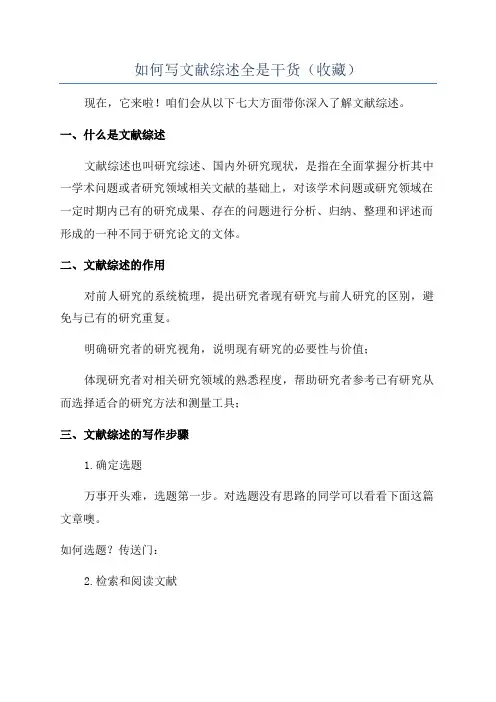 如何写文献综述全是干货（收藏）

现在，它来啦！咱们会从以下七大方面带你深入了解文献综述。

一、什么是文献综述

文献综述也叫研究综述、国内外研究现状，是指在全面掌握分析其中一学术问题或者研究领域相关文献的基础上，对该学术问题或研究领域在一定时期内已有的研究成果、存在的问题进行分析、归纳、整理和评述而形成的一种不同于研究论文的文体。

二、文献综述的作用

对前人研究的系统梳理，提出研究者现有研究与前人研究的区别，避免与已有的研究重复。

明确研究者的研究视角，说明现有研究的必要性与价值；

体现研究者对相关研究领域的熟悉程度，帮助研究者参考已有研究从而选择适合的研究方法和测量工具；

三、文献综述的写作步骤

1.确定选题

万事开头难，选题第一步。对选题没有思路的同学可以看看下面这篇文章噢。

如何选题？传送门：

2.检索和阅读文献